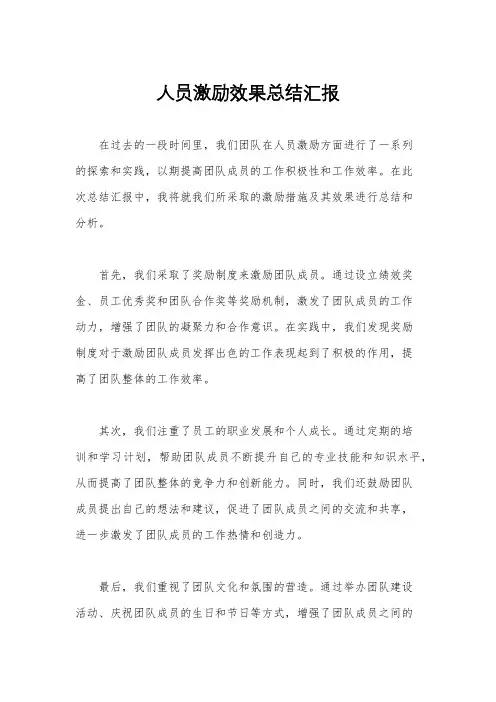 人员激励效果总结汇报

在过去的一段时间里，我们团队在人员激励方面进行了一系列的探索和实践，以期提高团队成员的工作积极性和工作效率。在此次总结汇报中，我将就我们所采取的激励措施及其效果进行总结和分析。

首先，我们采取了奖励制度来激励团队成员。通过设立绩效奖金、员工优秀奖和团队合作奖等奖励机制，激发了团队成员的工作动力，增强了团队的凝聚力和合作意识。在实践中，我们发现奖励制度对于激励团队成员发挥出色的工作表现起到了积极的作用，提高了团队整体的工作效率。

其次，我们注重了员工的职业发展和个人成长。通过定期的培训和学习计划，帮助团队成员不断提升自己的专业技能和知识水平，从而提高了团队整体的竞争力和创新能力。同时，我们还鼓励团队成员提出自己的想法和建议，促进了团队成员之间的交流和共享，进一步激发了团队成员的工作热情和创造力。

最后，我们重视了团队文化和氛围的营造。通过举办团队建设活动、庆祝团队成员的生日和节日等方式，增强了团队成员之间的